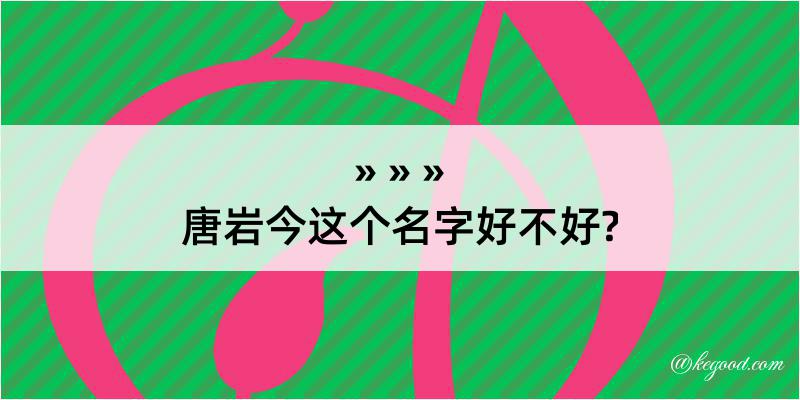 » » »
唐岩今这个名字好不好?

@kegood.com